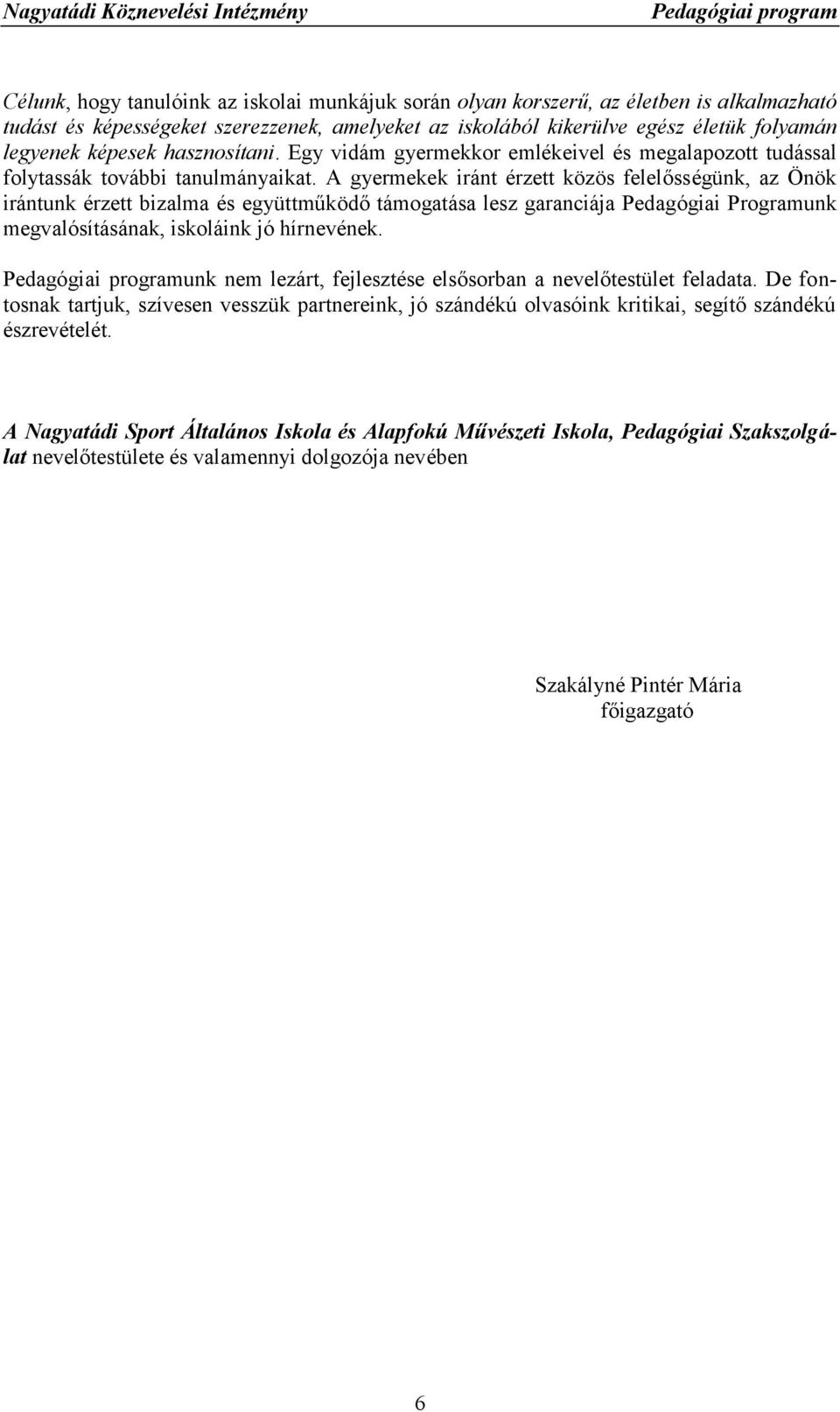 Nagyatádi Köznevelési Intézmény Pedagógiai program

Célunk, hogy tanulóink az iskolai munkájuk során olyan korszerű, az életben is alkalmazható tudást és képességeket szerezzenek, amelyeket az iskolából kikerülve egész életük folyamán legyenek képesek hasznosítani. Egy vidám gyermekkor emlékeivel és megalapozott tudással folytassák további tanulmányaikat. A gyermekek iránt érzett közös felelősségünk, az Önök irántunk érzett bizalma és együttműködő támogatása lesz garanciája Pedagógiai Programunk megvalósításának, iskoláink jó hírnevének.

Pedagógiai programunk nem lezárt, fejlesztése elsősorban a nevelőtestület feladata. De fontosnak tartjuk, szívesen vesszük partnereink, jó szándékú olvasóink kritikai, segítő szándékú észrevételét.

A Nagyatádi Sport Általános Iskola és Alapfokú Művészeti Iskola, Pedagógiai Szakszolgálat nevelőtestülete és valamennyi dolgozója nevében

Szakályné Pintér Mária
főigazgató

6